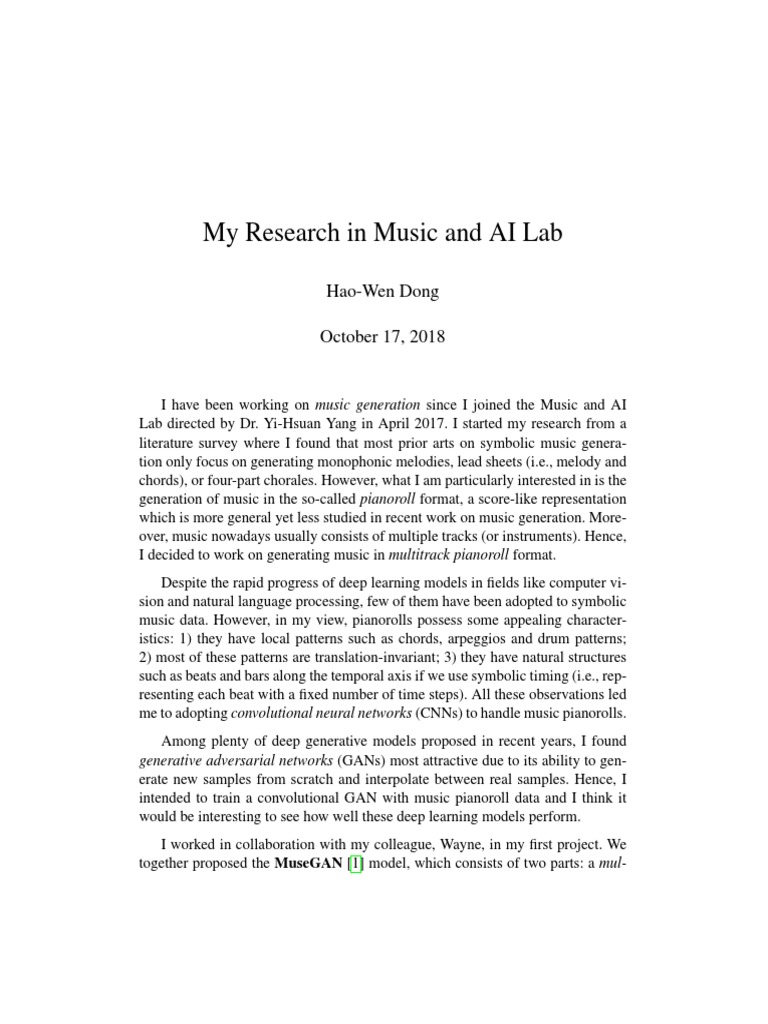 My Research in Music and AI Lab

Hao-Wen Dong

October 17, 2018

I have been working on music generation since I joined the Music and AI Lab directed by Dr. Yi-Hsuan Yang in April 2017. I started my research from a literature survey where I found that most prior arts on symbolic music generation only focus on generating monophonic melodies, lead sheets (i.e., melody and chords), or four-part chorales. However, what I am particularly interested in is the generation of music in the so-called pianoroll format, a score-like representation which is more general yet less studied in recent work on music generation. Moreover, music nowadays usually consists of multiple tracks (or instruments). Hence, I decided to work on generating music in multitrack pianoroll format.

Despite the rapid progress of deep learning models in fields like computer vision and natural language processing, few of them have been adopted to symbolic music data. However, in my view, pianorolls possess some appealing characteristics: 1) they have local patterns such as chords, arpeggios and drum patterns; 2) most of these patterns are translation-invariant; 3) they have natural structures such as beats and bars along the temporal axis if we use symbolic timing (i.e., representing each beat with a fixed number of time steps). All these observations led me to adopting convolutional neural networks (CNNs) to handle music pianorolls.

Among plenty of deep generative models proposed in recent years, I found generative adversarial networks (GANs) most attractive due to its ability to generate new samples from scratch and interpolate between real samples. Hence, I intended to train a convolutional GAN with music pianoroll data and I think it would be interesting to see how well these deep learning models perform.

I worked in collaboration with my colleague, Wayne, in my first project. We together proposed the MuseGAN [1] model, which consists of two parts: a mul-